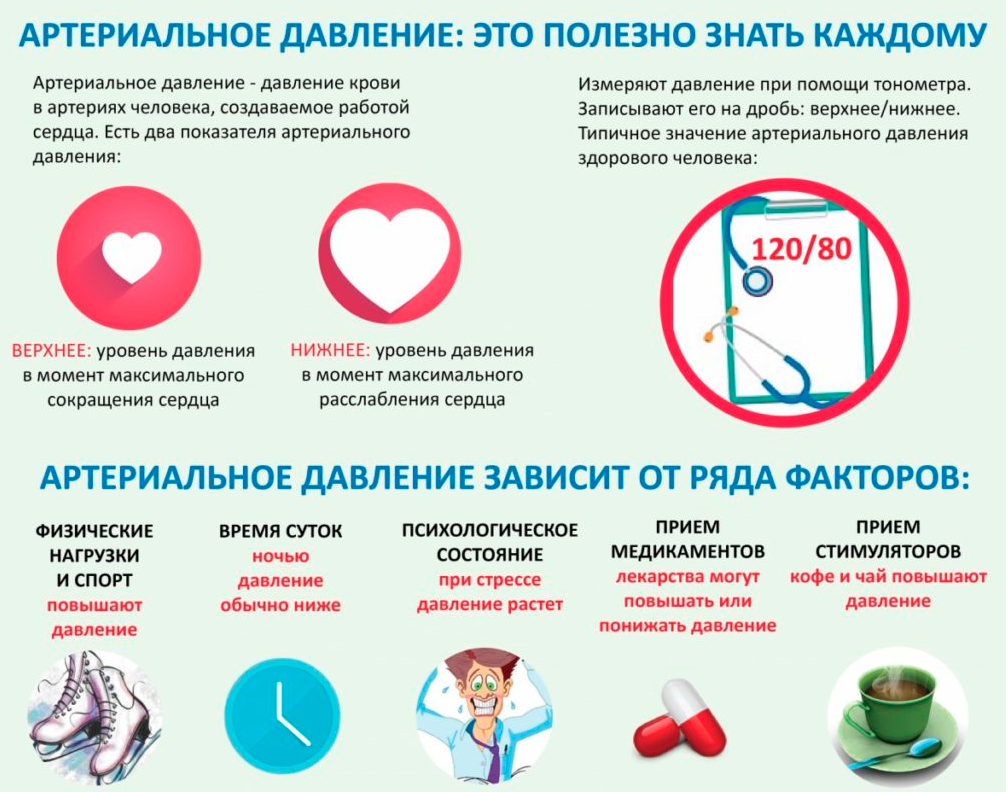 АРТЕРИАЛЬНОЕ ДАВЛЕНИЕ: ЭТО ПОЛЕЗНО ЗНАТЬ КАЖДОМУ

Артериальное давление - давление крови в артериях человека, создаваемое работой сердца. Есть два показателя артериального давления:

ВЕРХНЕЕ: уровень давления в момент максимального сокращения сердца

НИЖНЕЕ: уровень давления в момент максимального расслабления сердца

Измеряют давление при помощи тонометра. Записывают его на дробь: верхнее/нижнее. Типичное значение артериального давления здорового человека:

120/80

АРТЕРИАЛЬНОЕ ДАВЛЕНИЕ ЗАВИСИТ ОТ РЯДА ФАКТОРОВ:

ФИЗИЧЕСКИЕ НАГРУЗКИ И СПОРТ
повышают давление

ВРЕМЯ СУТОК
ночью давление обычно ниже

ПСИХОЛОГИЧЕСКОЕ СОСТОЯНИЕ
при стрессе давление растет

ПРИЕМ МЕДИКАМЕНТОВ
лекарства могут повышать или понижать давление

ПРИЕМ СТИМУЛЯТОРОВ
кофе и чай повышают давление